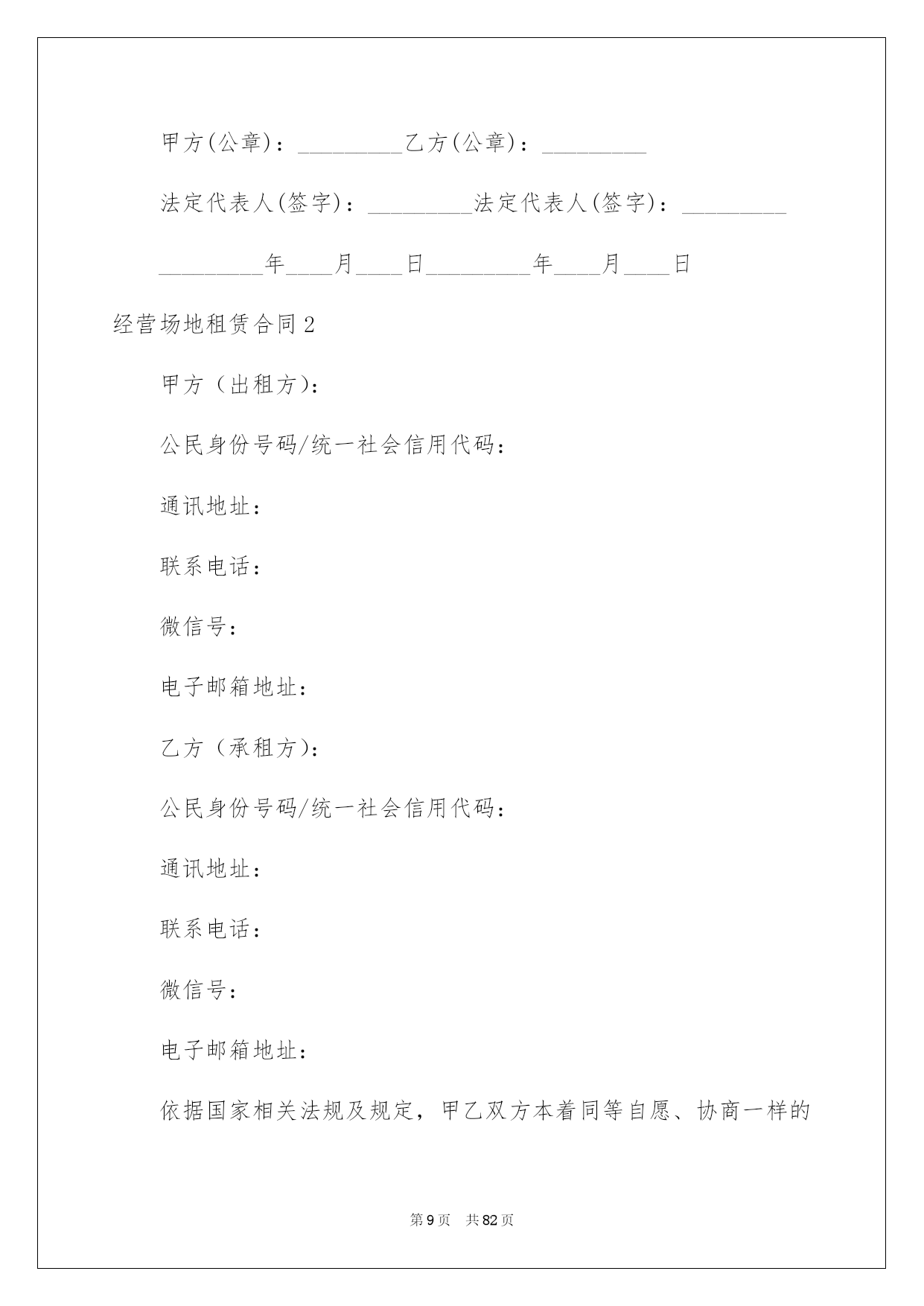 甲方(公章)：_________乙方(公章)：_________

法定代表人(签字)：_________法定代表人(签字)：_________

_________年____月____日_________年____月____日

经营场地租赁合同2

甲方（出租方）：

公民身份号码/统一社会信用代码：

通讯地址：

联系电话：

微信号：

电子邮箱地址：

乙方（承租方）：

公民身份号码/统一社会信用代码：

通讯地址：

联系电话：

微信号：

电子邮箱地址：

依据国家相关法规及规定，甲乙双方本着同等自愿、协商一样的

第9页 共82页